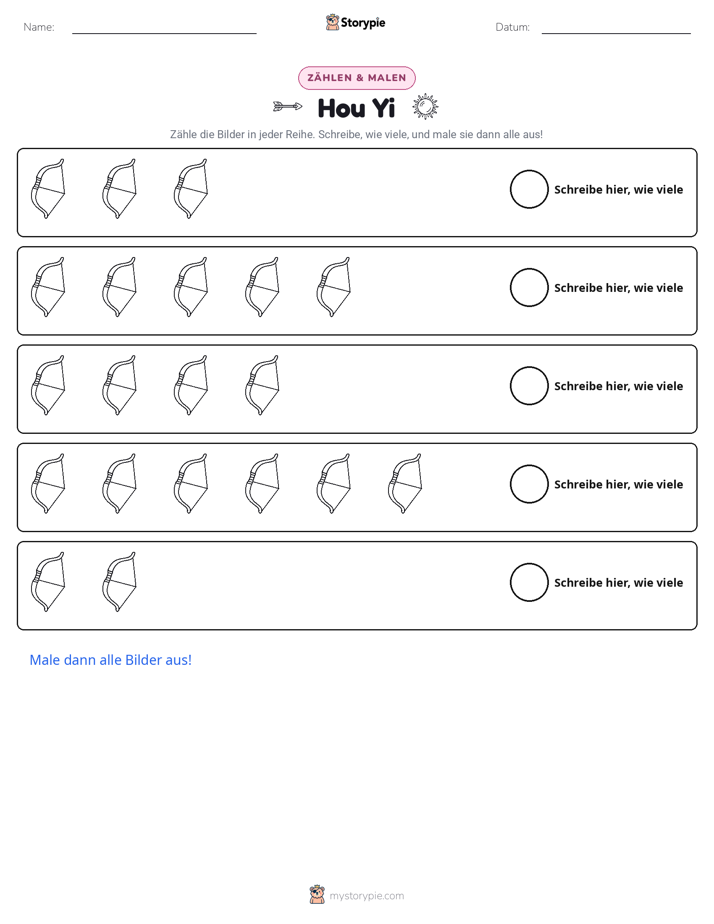 Name: ____ Storypie Datum: ____

ZÄHLEN & MALEN

Hou Yi

Zähle die Bilder in jeder Reihe. Schreibe, wie viele, und male sie dann alle aus!

Schreibe hier, wie viele

Schreibe hier, wie viele

Schreibe hier, wie viele

Schreibe hier, wie viele

Schreibe hier, wie viele

Male dann alle Bilder aus!

mystorypie.com